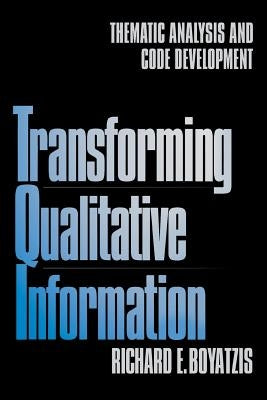 THEMATIC ANALYSIS AND CODE DEVELOPMENT

Transforming Qualitative Information

RICHARD E. BOYATZIS